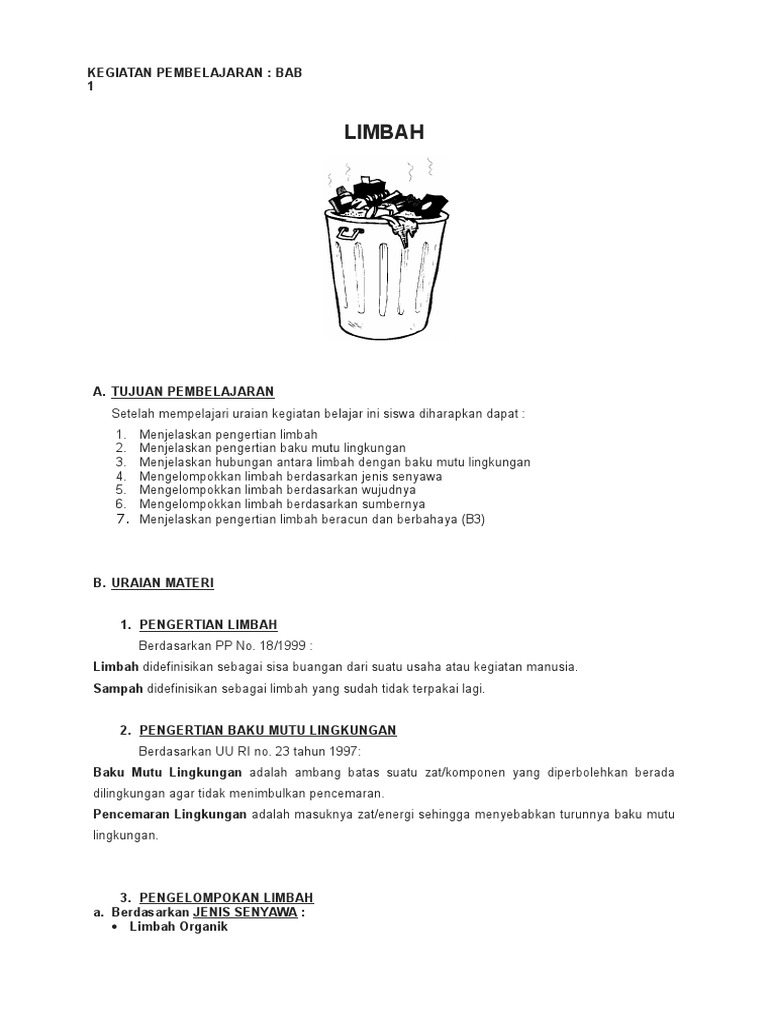 KEGIATAN PEMBELAJARAN : BAB 1

LIMBAH

A. TUJUAN PEMBELAJARAN

Setelah mempelajari uraian kegiatan belajar ini siswa diharapkan dapat :

1. Menjelaskan pengertian limbah
2. Menjelaskan pengertian baku mutu lingkungan
3. Menjelaskan hubungan antara limbah dengan baku mutu lingkungan
4. Mengelompokkan limbah berdasarkan jenis senyawa
5. Mengelompokkan limbah berdasarkan wujudnya
6. Mengelompokkan limbah berdasarkan sumbernya
7. Menjelaskan pengertian limbah beracun dan berbahaya (B3)

B. URAIAN MATERI

1. PENGERTIAN LIMBAH

Berdasarkan PP No. 18/1999 :

Limbah didefinisikan sebagai sisa buangan dari suatu usaha atau kegiatan manusia.

Sampah didefinisikan sebagai limbah yang sudah tidak terpakai lagi.

2. PENGERTIAN BAKU MUTU LINGKUNGAN

Berdasarkan UU RI no. 23 tahun 1997:

Baku Mutu Lingkungan adalah ambang batas suatu zat/komponen yang diperbolehkan berada dilingkungan agar tidak menimbulkan pencemaran.

Pencemaran Lingkungan adalah masuknya zat/energi sehingga menyebabkan turunnya baku mutu lingkungan.

3. PENGELOMPOKAN LIMBAH

a. Berdasarkan JENIS SENYAWA :

• Limbah Organik